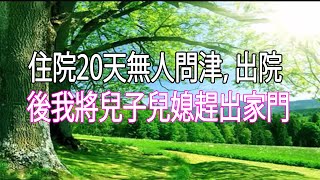 住院20天無人問津, 出院
後我將兒子兒媳趕出家門